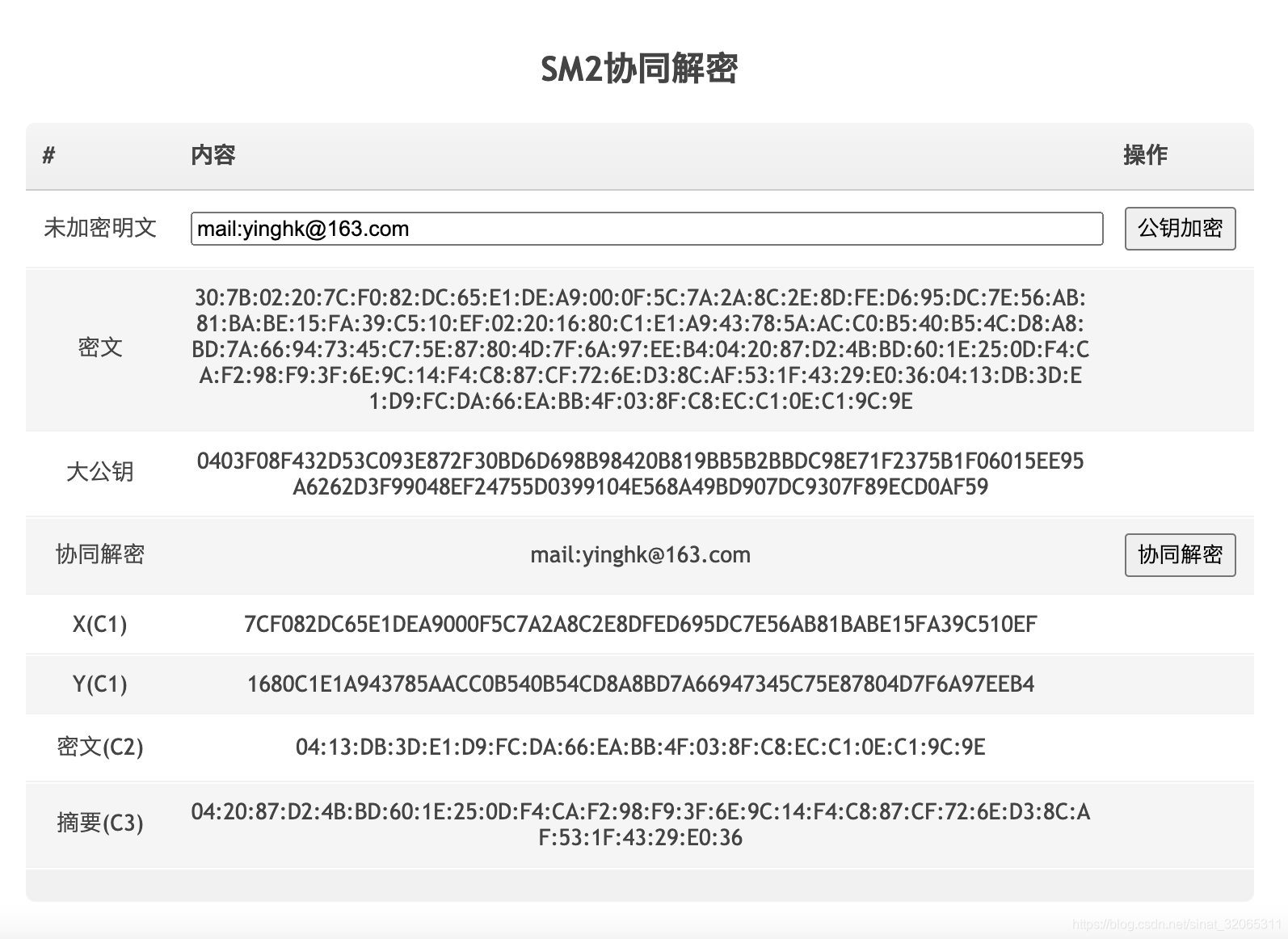 SM2协同解密

| # | 内容 | 操作 |
|---|---|---|
| 未加密明文 | mail:yinghk@163.com | 公钥加密 |
| 密文 | 30:7B:02:20:7C:F0:82:DC:65:E1:DE:A9:00:0F:5C:7A:2A:8C:2E:8D:FE:D6:95:DC:7E:56:AB:81:BA:BE:15:FA:39:C5:10:EF:02:20:16:80:C1:E1:A9:43:78:5A:AC:C0:B5:40:B5:4C:D8:A8:BD:7A:66:94:73:45:C7:5E:87:80:4D:7F:6A:97:EE:B4:04:20:87:D2:4B:BD:60:1E:25:0D:F4:CA:F2:98:F9:3F:6E:9C:14:F4:C8:87:CF:72:6E:D3:8C:AF:53:1F:43:29:E0:36:04:13:DB:3D:E1:D9:FC:DA:66:EA:BB:4F:03:8F:C8:EC:C1:0E:C1:9C:9E | |
| 大公钥 | 0403F08F432D53C093E872F30BD6D698B98420B819BB5B2BBDC98E71F2375B1F06015EE95A6262D3F99048EF24755D0399104E568A49BD907DC9307F89ECD0AF59 | |
| 协同解密 | mail:yinghk@163.com | 协同解密 |
| X(C1) | 7CF082DC65E1DEA9000F5C7A2A8C2E8DFED695DC7E56AB81BABE15FA39C510EF | |
| Y(C1) | 1680C1E1A943785AACC0B540B54CD8A8BD7A66947345C75E87804D7F6A97EEB4 | |
| 密文(C2) | 04:13:DB:3D:E1:D9:FC:DA:66:EA:BB:4F:03:8F:C8:EC:C1:0E:C1:9C:9E | |
| 摘要(C3) | 04:20:87:D2:4B:BD:60:1E:25:0D:F4:CA:F2:98:F9:3F:6E:9C:14:F4:C8:87:CF:72:6E:D3:8C:AF:53:1F:43:29:E0:36 | |

https://blog.csdn.net/sinat_32065311